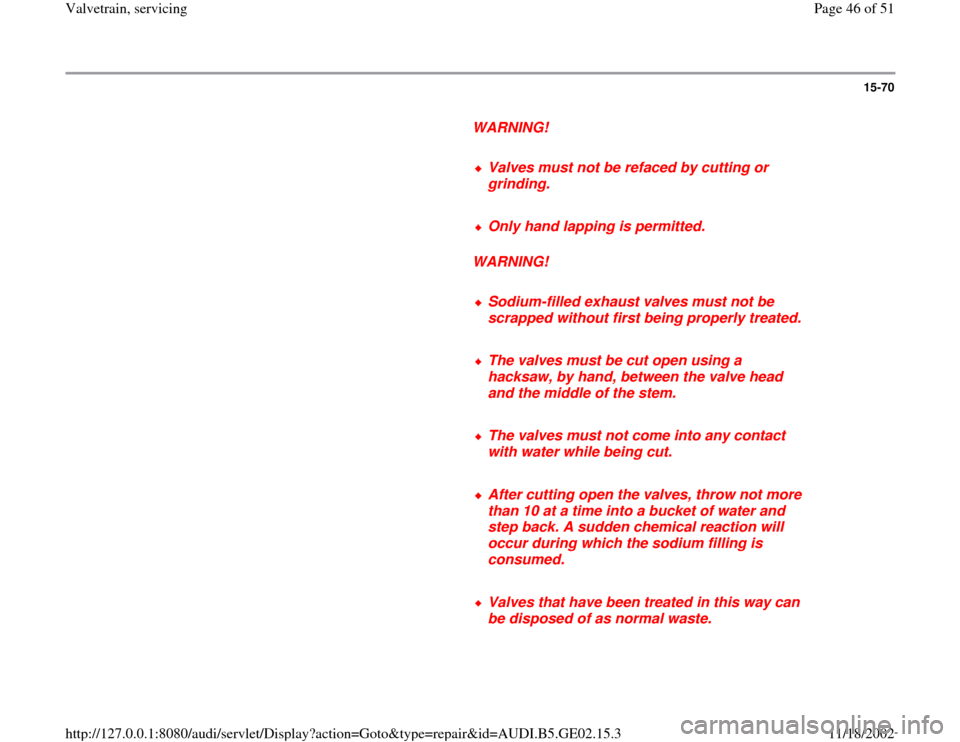 Valvetrain, servicing

Page 46 of 51

15-70

WARNING!

Valves must not be refaced by cutting or grinding.

Only hand lapping is permitted.

WARNING!

Sodium-filled exhaust valves must not be scrapped without first being properly treated.

The valves must be cut open using a hacksaw, by hand, between the valve head and the middle of the stem.

The valves must not come into any contact with water while being cut.

After cutting open the valves, throw not more than 10 at a time into a bucket of water and step back. A sudden chemical reaction will occur during which the sodium filling is consumed.

Valves that have been treated in this way can be disposed of as normal waste.

http://127.0.0.1:8080/audi/servlet/Display?action=Goto&type=repair&id=AUDI.B5.GE02.15.3

11/18/2002

carmanualsonline.info